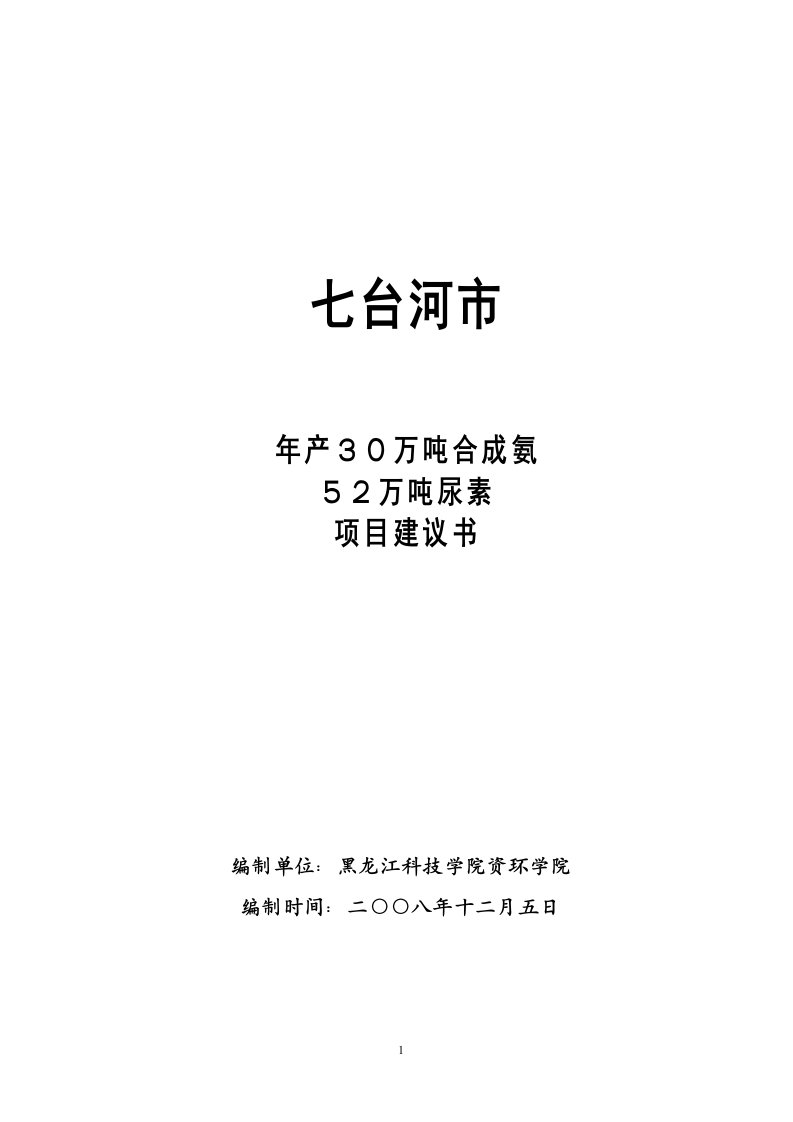 七台河市

年产３０万吨合成氨
５２万吨尿素
项目建议书

编制单位：黑龙江科技学院资环学院
编制时间：二〇〇八年十二月五日

1